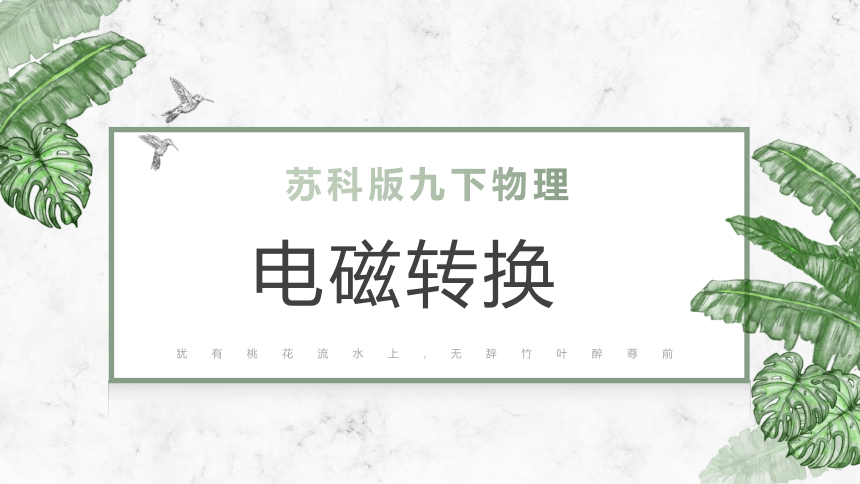 苏科版九下物理

电磁转换

犹有桃花流水上，无辞竹叶醉尊前